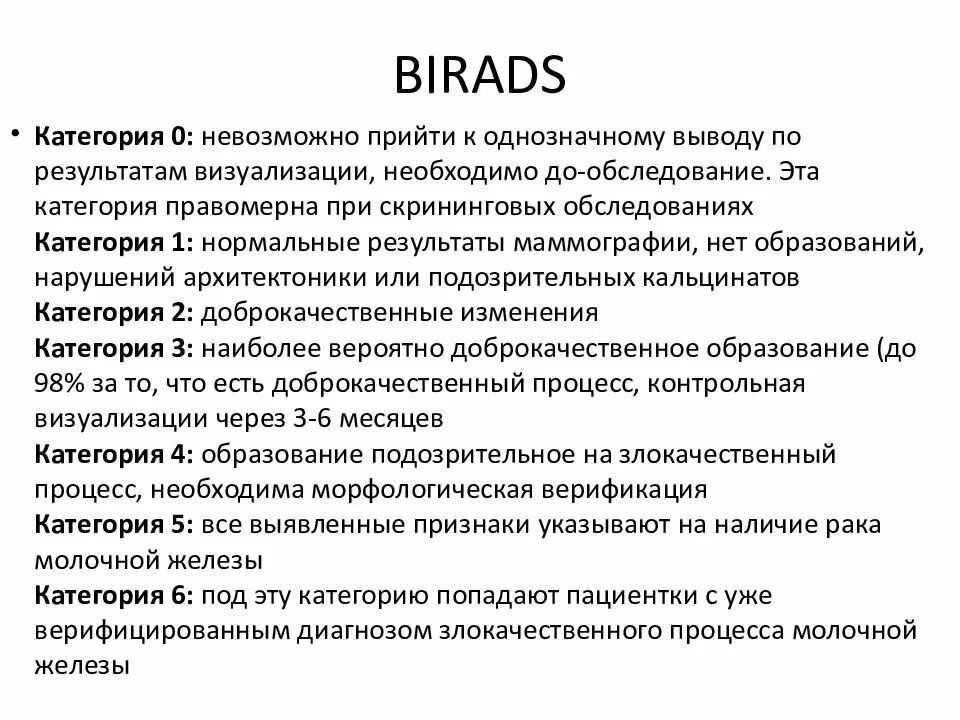 BIRADS

• Категория 0: невозможно прийти к однозначному выводу по результатам визуализации, необходимо до-обследование. Эта категория правомерна при скрининговых обследованиях
Категория 1: нормальные результаты маммографии, нет образований, нарушений архитектоники или подозрительных кальцинатов
Категория 2: доброкачественные изменения
Категория 3: наиболее вероятно доброкачественное образование (до 98% за то, что есть доброкачественный процесс, контрольная визуализации через 3-6 месяцев
Категория 4: образование подозрительное на злокачественный процесс, необходима морфологическая верификация
Категория 5: все выявленные признаки указывают на наличие рака молочной железы
Категория 6: под эту категорию попадают пациентки с уже верифицированным диагнозом злокачественного процесса молочной железы